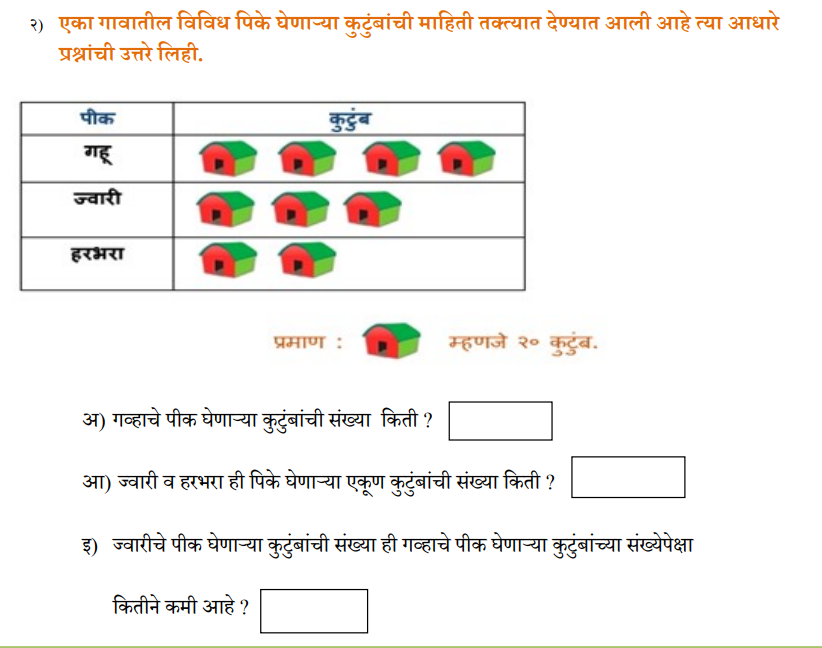 २) एका गावातील विविध पिके घेणाऱ्या कुटुंबांची माहिती तक्त्यात देण्यात आली आहे त्या आधारे प्रश्नांची उत्तरे लिही.

| पीक | कुटुंब |
|---|---|
| गहू | |
| ज्वारी | |
| हरभरा | |

प्रमाण : म्हणजे २० कुटुंब.

अ) गव्हाचे पीक घेणाऱ्या कुटुंबांची संख्या किती ?

आ) ज्वारी व हरभरा ही पिके घेणाऱ्या एकूण कुटुंबांची संख्या किती ?

इ) ज्वारीचे पीक घेणाऱ्या कुटुंबांची संख्या ही गव्हाचे पीक घेणाऱ्या कुटुंबांच्या संख्येपेक्षा कितीने कमी आहे ?